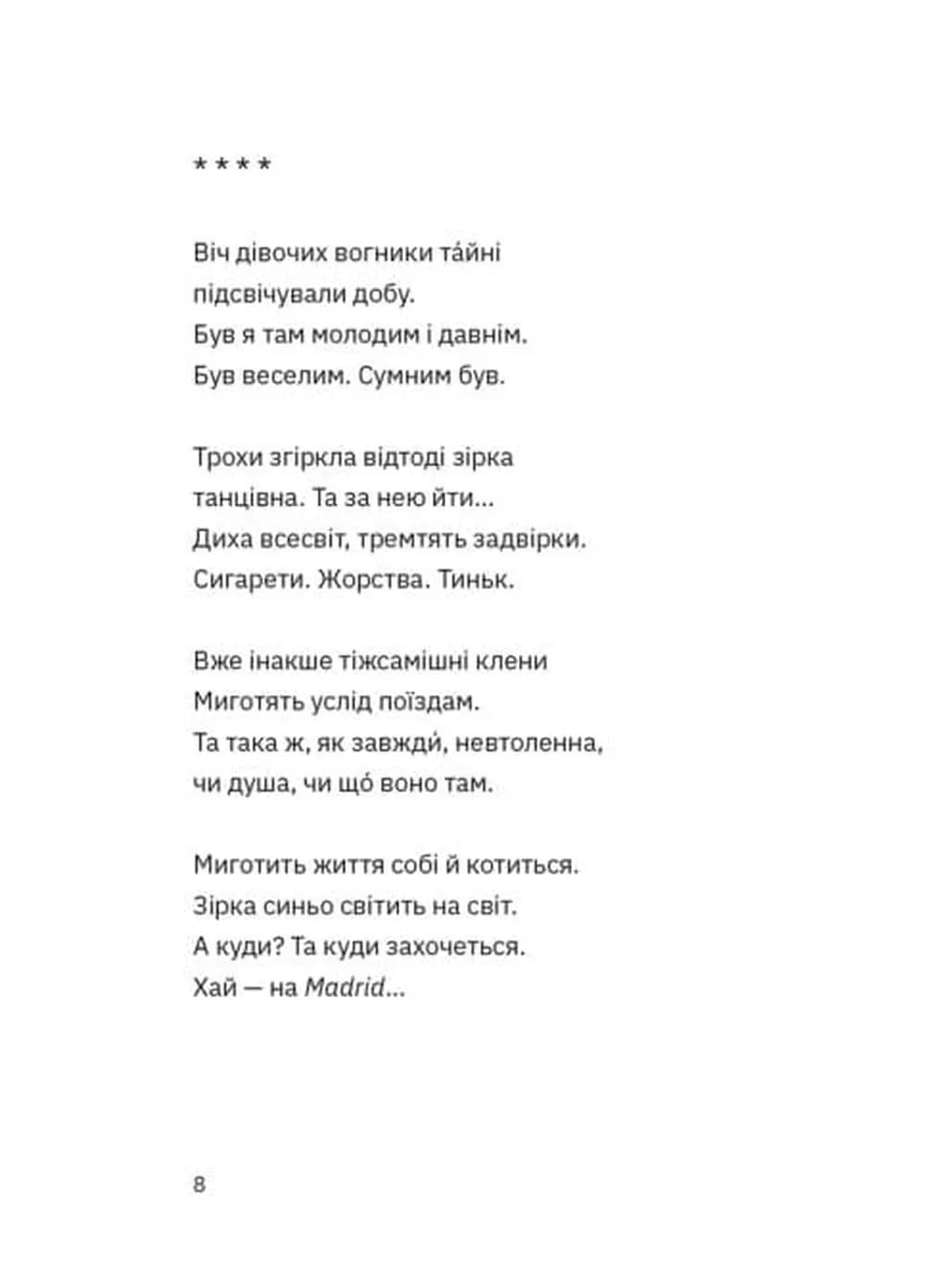 * * * *

Віч дівочих вогники та́йні
підсвічували добу.
Був я там молодим і давнім.
Був веселим. Сумним був.

Трохи згіркла відтоді зірка
танцівна. Та за нею йти...
Диха всесвіт, тремтять задвірки.
Сигарети. Жорства. Тиньк.

Вже інакше тіжсамішні клени
Миготять услід поїздам.
Та така ж, як завжди́, невтоленна,
чи душа, чи що́ воно там.

Миготить життя собі й котиться.
Зірка синьо світить на світ.
А куди? Та куди захочеться.
Хай — на Madrid...

8